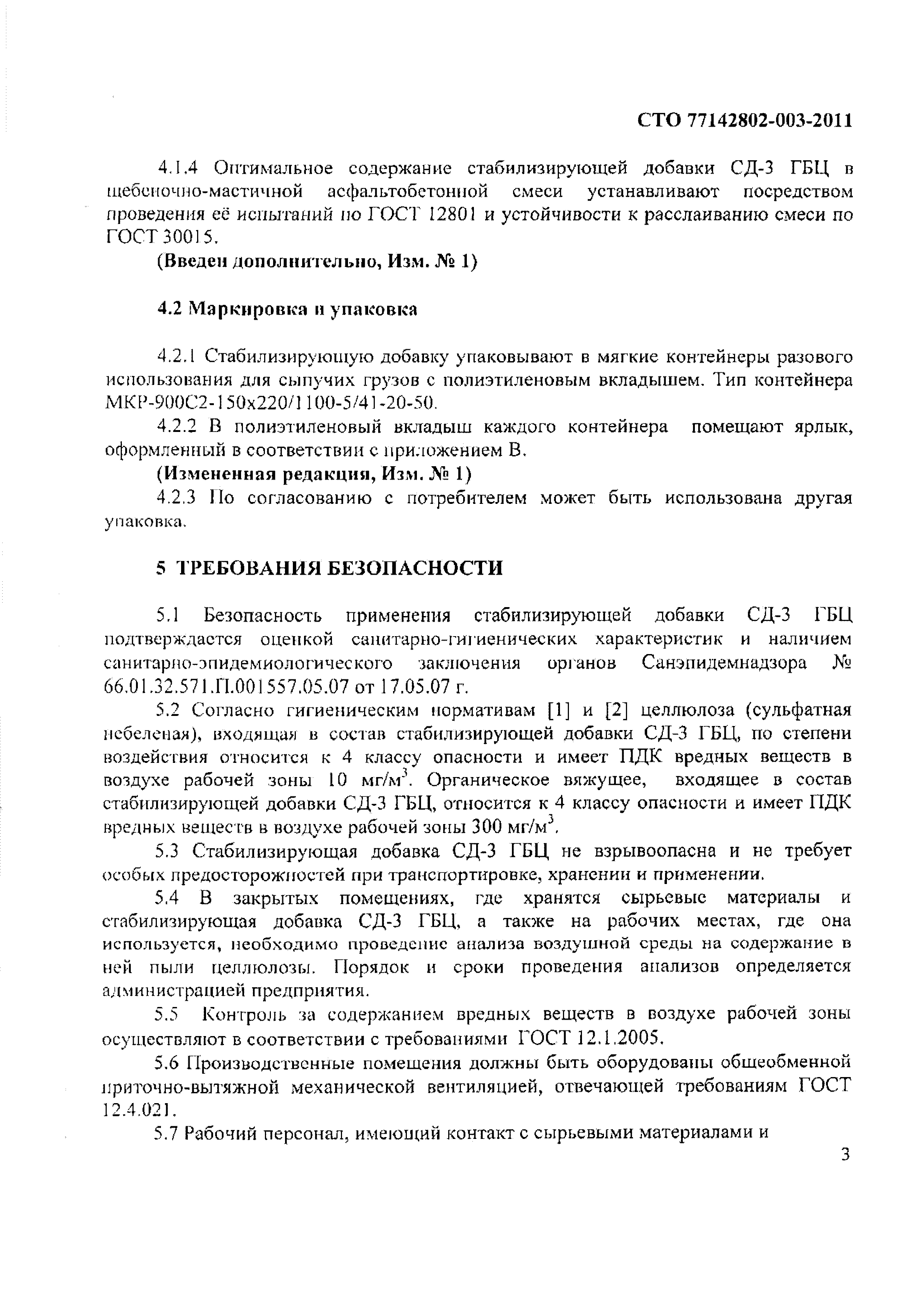 СТО 77142802-003-2011

4.1.4 Оптимальное содержание стабилизирующей добавки СД-3 ГБЦ в щебеночно-мастичной асфальтобетонной смеси устанавливают посредством проведения её испытаний по ГОСТ 12801 и устойчивости к расслаиванию смеси по ГОСТ 30015.

(Введен дополнительно, Изм. № 1)

4.2 Маркировка и упаковка

4.2.1 Стабилизирующую добавку упаковывают в мягкие контейнеры разового использования для сыпучих грузов с полиэтиленовым вкладышем. Тип контейнера МКР-900С2-150х220/1100-5/41-20-50.

4.2.2 В полиэтиленовый вкладыш каждого контейнера помещают ярлык, оформленный в соответствии с приложением В.

(Измененная редакция, Изм. № 1)

4.2.3 По согласованию с потребителем может быть использована другая упаковка.

5 ТРЕБОВАНИЯ БЕЗОПАСНОСТИ

5.1 Безопасность применения стабилизирующей добавки СД-3 ГБЦ подтверждается оценкой санитарно-гигиенических характеристик и наличием санитарно-эпидемиологического заключения органов Санэпидемнадзора № 66.01.32.571.П.001557.05.07 от 17.05.07 г.

5.2 Согласно гигиеническим нормативам [1] и [2] целлюлоза (сульфатная небеленая), входящая в состав стабилизирующей добавки СД-3 ГБЦ, по степени воздействия относится к 4 классу опасности и имеет ПДК вредных веществ в воздухе рабочей зоны 10 мг/м$^3$. Органическое вяжущее, входящее в состав стабилизирующей добавки СД-3 ГБЦ, относится к 4 классу опасности и имеет ПДК вредных веществ в воздухе рабочей зоны 300 мг/м$^3$.

5.3 Стабилизирующая добавка СД-3 ГБЦ не взрывоопасна и не требует особых предосторожностей при транспортировке, хранении и применении.

5.4 В закрытых помещениях, где хранятся сырьевые материалы и стабилизирующая добавка СД-3 ГБЦ, а также на рабочих местах, где она используется, необходимо проведение анализа воздушной среды на содержание в ней пыли целлюлозы. Порядок и сроки проведения анализов определяется администрацией предприятия.

5.5 Контроль за содержанием вредных веществ в воздухе рабочей зоны осуществляют в соответствии с требованиями ГОСТ 12.1.2005.

5.6 Производственные помещения должны быть оборудованы общеобменной приточно-вытяжной механической вентиляцией, отвечающей требованиям ГОСТ 12.4.021.

5.7 Рабочий персонал, имеющий контакт с сырьевыми материалами и

3